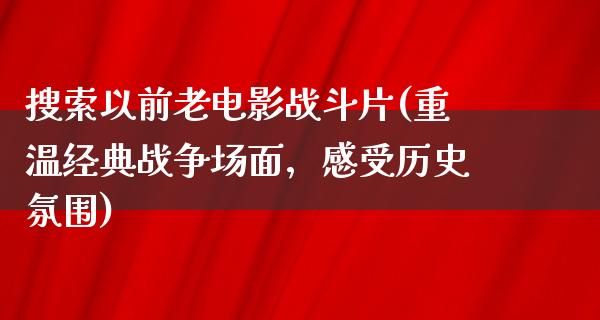 搜索以前老电影战斗片(重温经典战争场面，感受历史氛围)